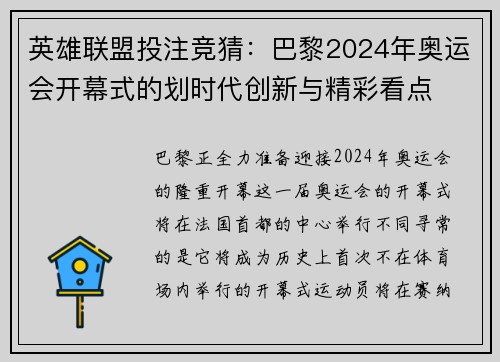 英雄联盟投注竞猜：巴黎2024年奥运会开幕式的划时代创新与精彩看点

巴黎正全力准备迎接2024年奥运会的隆重开幕这一届奥运会的开幕式将在法国首都的中心举行不同寻常的是它将成为历史上首次不在体育场内举行的开幕式运动员将在赛纳